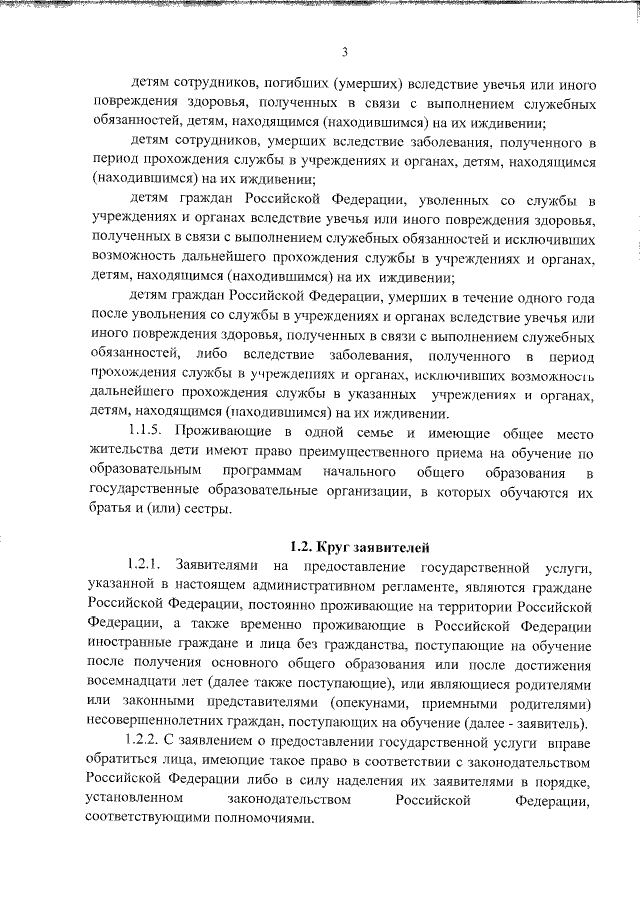 3

детям сотрудников, погибших (умерших) вследствие увечья или иного повреждения здоровья, полученных в связи с выполнением служебных обязанностей, детям, находящимся (находившимся) на их иждивении;

детям сотрудников, умерших вследствие заболевания, полученного в период прохождения службы в учреждениях и органах, детям, находящимся (находившимся) на их иждивении;

детям граждан Российской Федерации, уволенных со службы в учреждениях и органах вследствие увечья или иного повреждения здоровья, полученных в связи с выполнением служебных обязанностей и исключивших возможность дальнейшего прохождения службы в учреждениях и органах, детям, находящимся (находившимся) на их иждивении;

детям граждан Российской Федерации, умерших в течение одного года после увольнения со службы в учреждениях и органах вследствие увечья или иного повреждения здоровья, полученных в связи с выполнением служебных обязанностей, либо вследствие заболевания, полученного в период прохождения службы в учреждениях и органах, исключивших возможность дальнейшего прохождения службы в указанных учреждениях и органах, детям, находящимся (находившимся) на их иждивении.

1.1.5. Проживающие в одной семье и имеющие общее место жительства дети имеют право преимущественного приема на обучение по образовательным программам начального общего образования в государственные образовательные организации, в которых обучаются их братья и (или) сестры.

1.2. Круг заявителей

1.2.1. Заявителями на предоставление государственной услуги, указанной в настоящем административном регламенте, являются граждане Российской Федерации, постоянно проживающие на территории Российской Федерации, а также временно проживающие в Российской Федерации иностранные граждане и лица без гражданства, поступающие на обучение после получения основного общего образования или после достижения восемнадцати лет (далее также поступающие), или являющиеся родителями или законными представителями (опекунами, приемными родителями) несовершеннолетних граждан, поступающих на обучение (далее - заявитель).

1.2.2. С заявлением о предоставлении государственной услуги вправе обратиться лица, имеющие такое право в соответствии с законодательством Российской Федерации либо в силу наделения их заявителями в порядке, установленном законодательством Российской Федерации, соответствующими полномочиями.